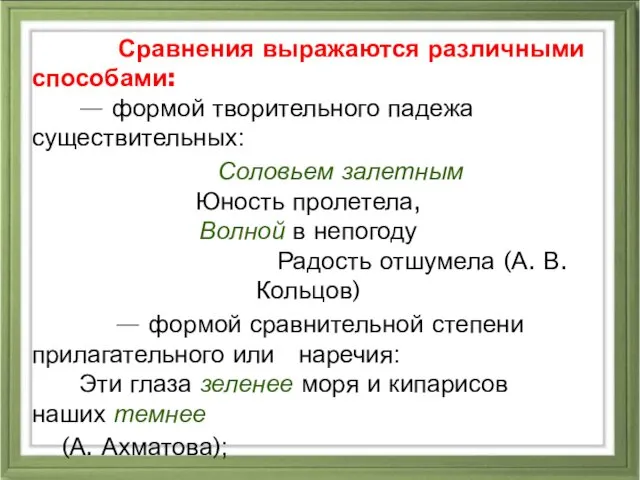 Сравнения выражаются различными способами:

— формой творительного падежа существительных:

Соловьем залетным
Юность пролетела,
Волной в непогоду
Радость отшумела (А. В. Кольцов)

— формой сравнительной степени прилагательного или наречия:

Эти глаза зеленее моря и кипарисов наших темнее
(А. Ахматова);